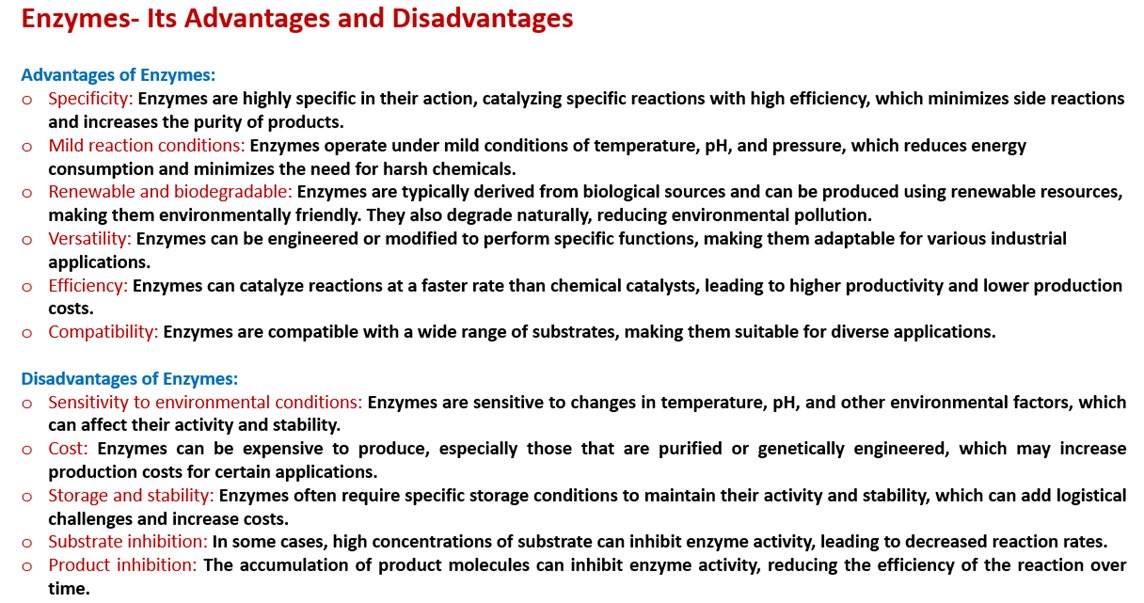 Enzymes- Its Advantages and Disadvantages

Advantages of Enzymes:
o Specificity: Enzymes are highly specific in their action, catalyzing specific reactions with high efficiency, which minimizes side reactions and increases the purity of products.
o Mild reaction conditions: Enzymes operate under mild conditions of temperature, pH, and pressure, which reduces energy consumption and minimizes the need for harsh chemicals.
o Renewable and biodegradable: Enzymes are typically derived from biological sources and can be produced using renewable resources, making them environmentally friendly. They also degrade naturally, reducing environmental pollution.
o Versatility: Enzymes can be engineered or modified to perform specific functions, making them adaptable for various industrial applications.
o Efficiency: Enzymes can catalyze reactions at a faster rate than chemical catalysts, leading to higher productivity and lower production costs.
o Compatibility: Enzymes are compatible with a wide range of substrates, making them suitable for diverse applications.

Disadvantages of Enzymes:
o Sensitivity to environmental conditions: Enzymes are sensitive to changes in temperature, pH, and other environmental factors, which can affect their activity and stability.
o Cost: Enzymes can be expensive to produce, especially those that are purified or genetically engineered, which may increase production costs for certain applications.
o Storage and stability: Enzymes often require specific storage conditions to maintain their activity and stability, which can add logistical challenges and increase costs.
o Substrate inhibition: In some cases, high concentrations of substrate can inhibit enzyme activity, leading to decreased reaction rates.
o Product inhibition: The accumulation of product molecules can inhibit enzyme activity, reducing the efficiency of the reaction over time.